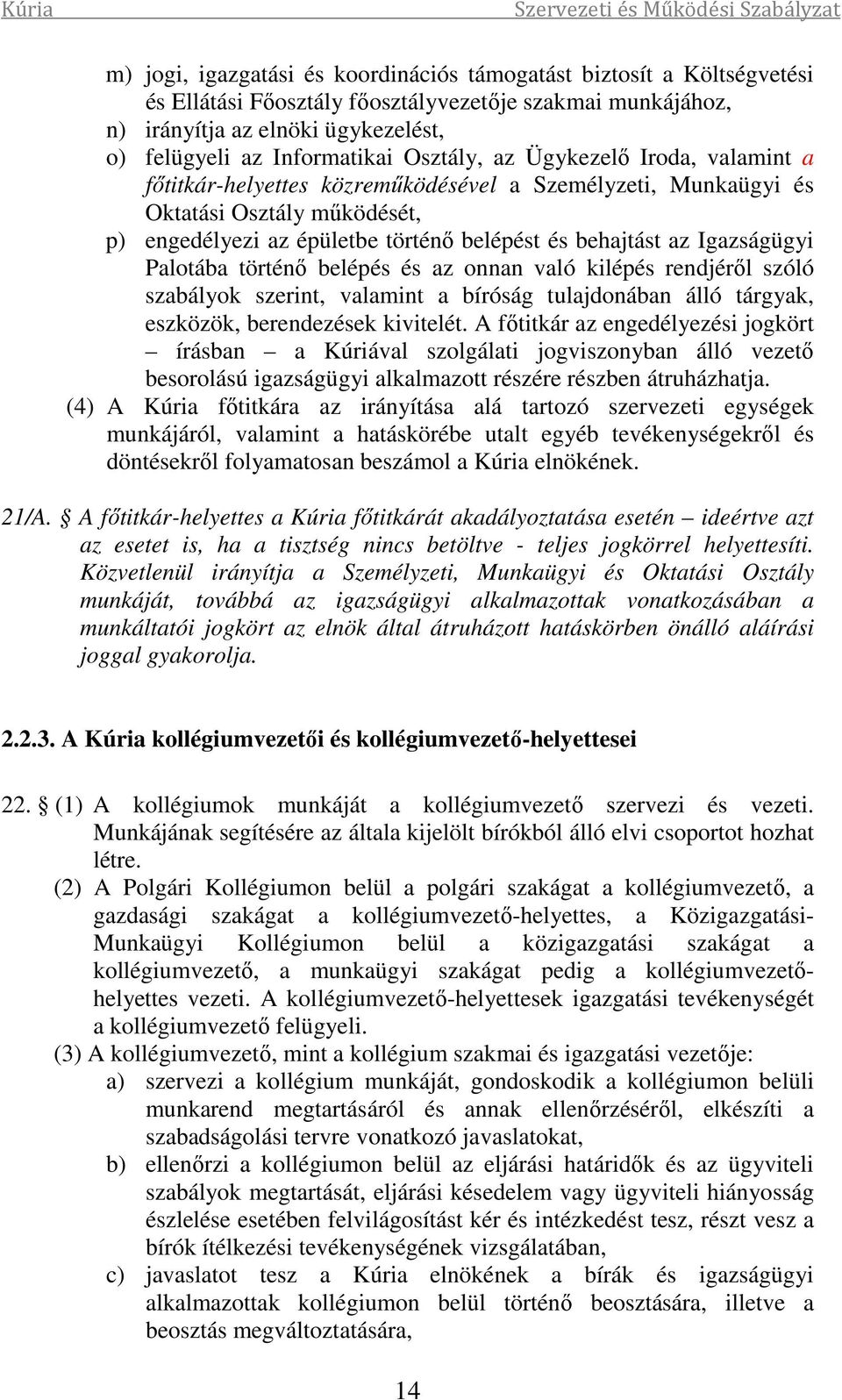 Kúria Szervezeti és Működési Szabályzat

m) jogi, igazgatási és koordinációs támogatást biztosít a Költségvetési és Ellátási Főosztály főosztályvezetője szakmai munkájához,
n) irányítja az elnöki ügykezelést,
o) felügyeli az Informatikai Osztály, az Ügykezelő Iroda, valamint a főtitkár-helyettes közreműködésével a Személyzeti, Munkaügyi és Oktatási Osztály működését,
p) engedélyezi az épületbe történő belépést és behajtást az Igazságügyi Palotába történő belépés és az onnan való kilépés rendjéről szóló szabályok szerint, valamint a bíróság tulajdonában álló tárgyak, eszközök, berendezések kivitelét. A főtitkár az engedélyezési jogkört – írásban – a Kúriával szolgálati jogviszonyban álló vezető besorolású igazságügyi alkalmazott részére részben átruházhatja.
(4) A Kúria főtitkára az irányítása alá tartozó szervezeti egységek munkájáról, valamint a hatáskörébe utalt egyéb tevékenységekről és döntésekről folyamatosan beszámol a Kúria elnökének.

21/A. § A főtitkár-helyettes a Kúria főtitkárát akadályoztatása esetén – ideértve azt az esetet is, ha a tisztség nincs betöltve - teljes jogkörrel helyettesíti. Közvetlenül irányítja a Személyzeti, Munkaügyi és Oktatási Osztály munkáját, továbbá az igazságügyi alkalmazottak vonatkozásában a munkáltatói jogkört az elnök által átruházott hatáskörben önálló aláírási joggal gyakorolja.

2.2.3. A Kúria kollégiumvezetői és kollégiumvezető-helyettesei

22. § (1) A kollégiumok munkáját a kollégiumvezető szervezi és vezeti. Munkájának segítésére az általa kijelölt bírókból álló elvi csoportot hozhat létre.
(2) A Polgári Kollégiumon belül a polgári szakágat a kollégiumvezető, a gazdasági szakágat a kollégiumvezető-helyettes, a Közigazgatási-Munkaügyi Kollégiumon belül a közigazgatási szakágat a kollégiumvezető, a munkaügyi szakágat pedig a kollégiumvezető-helyettes vezeti. A kollégiumvezető-helyettesek igazgatási tevékenységét a kollégiumvezető felügyeli.
(3) A kollégiumvezető, mint a kollégium szakmai és igazgatási vezetője:
a) szervezi a kollégium munkáját, gondoskodik a kollégiumon belüli munkarend megtartásáról és annak ellenőrzéséről, elkészíti a szabadságolási tervre vonatkozó javaslatokat,
b) ellenőrzi a kollégiumon belül az eljárási határidők és az ügyviteli szabályok megtartását, eljárási késedelem vagy ügyviteli hiányosság észlelése esetében felvilágosítást kér és intézkedést tesz, részt vesz a bírók ítélkezési tevékenységének vizsgálatában,
c) javaslatot tesz a Kúria elnökének a bírák és igazságügyi alkalmazottak kollégiumon belül történő beosztására, illetve a beosztás megváltoztatására,

14